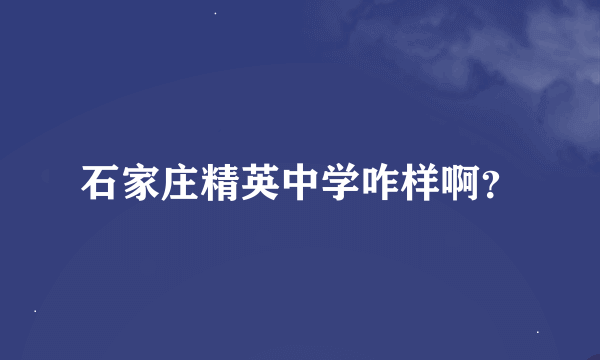 石家庄精英中学咋样啊?